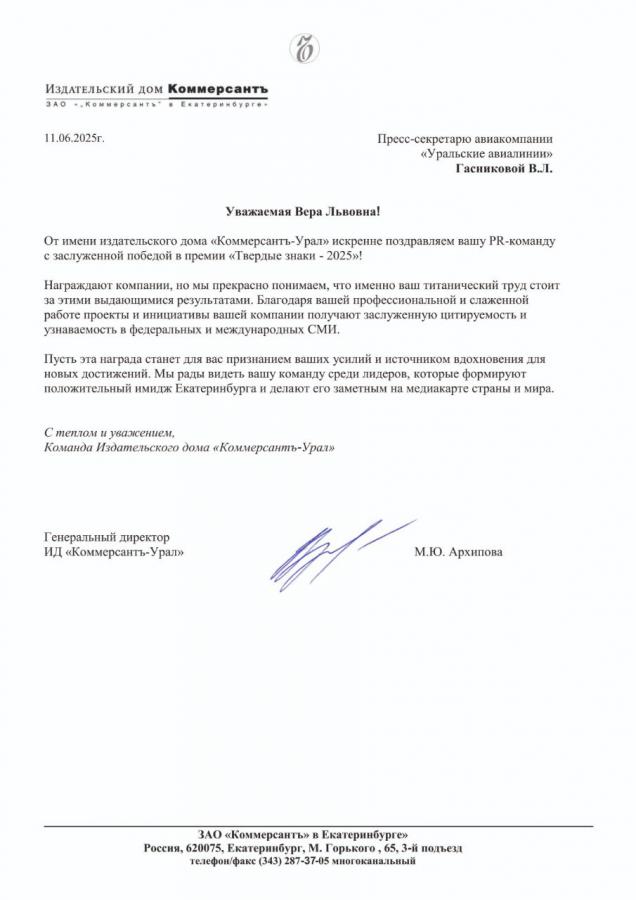 Издательский дом Коммерсантъ
ЗАО «„Коммерсантъ" в Екатеринбурге»

11.06.2025г.

Пресс-секретарю авиакомпании «Уральские авиалинии»
Гасниковой В.Л.

Уважаемая Вера Львовна!

От имени издательского дома «Коммерсантъ-Урал» искренне поздравляем вашу PR-команду с заслуженной победой в премии «Твердые знаки - 2025»!

Награждают компании, но мы прекрасно понимаем, что именно ваш титанический труд стоит за этими выдающимися результатами. Благодаря вашей профессиональной и слаженной работе проекты и инициативы вашей компании получают заслуженную цитируемость и узнаваемость в федеральных и международных СМИ.

Пусть эта награда станет для вас признанием ваших усилий и источником вдохновения для новых достижений. Мы рады видеть вашу команду среди лидеров, которые формируют положительный имидж Екатеринбурга и делают его заметным на медиакарте страны и мира.

С теплом и уважением,
Команда Издательского дома «Коммерсантъ-Урал»

Генеральный директор
ИД «Коммерсантъ-Урал»

М.Ю. Архипова

ЗАО «Коммерсантъ» в Екатеринбурге»
Россия, 620075, Екатеринбург, М. Горького , 65, 3-й подъезд
телефон/факс (343) 287-37-05 многоканальный